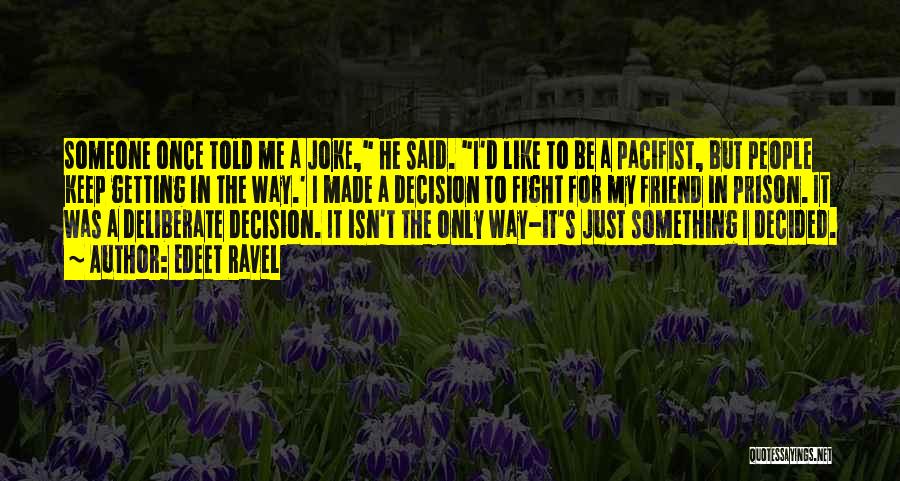 SOMEONE ONCE TOLD ME A JOKE," HE SAID. "I'D LIKE TO BE A PACIFIST, BUT PEOPLE KEEP GETTING IN THE WAY.' I MADE A DECISION TO FIGHT FOR MY FRIEND IN PRISON. IT WAS A DELIBERATE DECISION. IT ISN'T THE ONLY WAY-IT'S JUST SOMETHING I DECIDED.

~ AUTHOR: EDEET RAVEL

QUOTESSAYINGS.NET